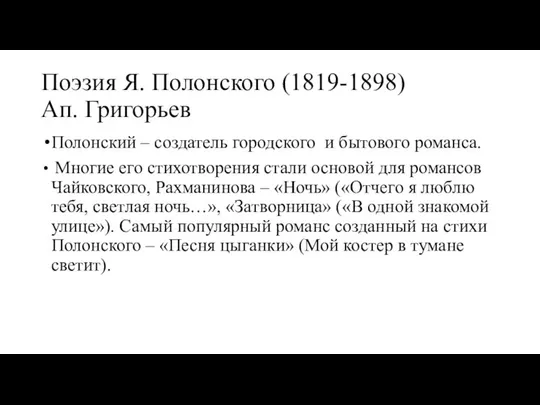 Поэзия Я. Полонского (1819-1898)
Ап. Григорьев

•Полонский – создатель городского и бытового романса.

• Многие его стихотворения стали основой для романсов Чайковского, Рахманинова – «Ночь» («Отчего я люблю тебя, светлая ночь…», «Затворница» («В одной знакомой улице»). Самый популярный романс созданный на стихи Полонского – «Песня цыганки» (Мой костер в тумане светит).